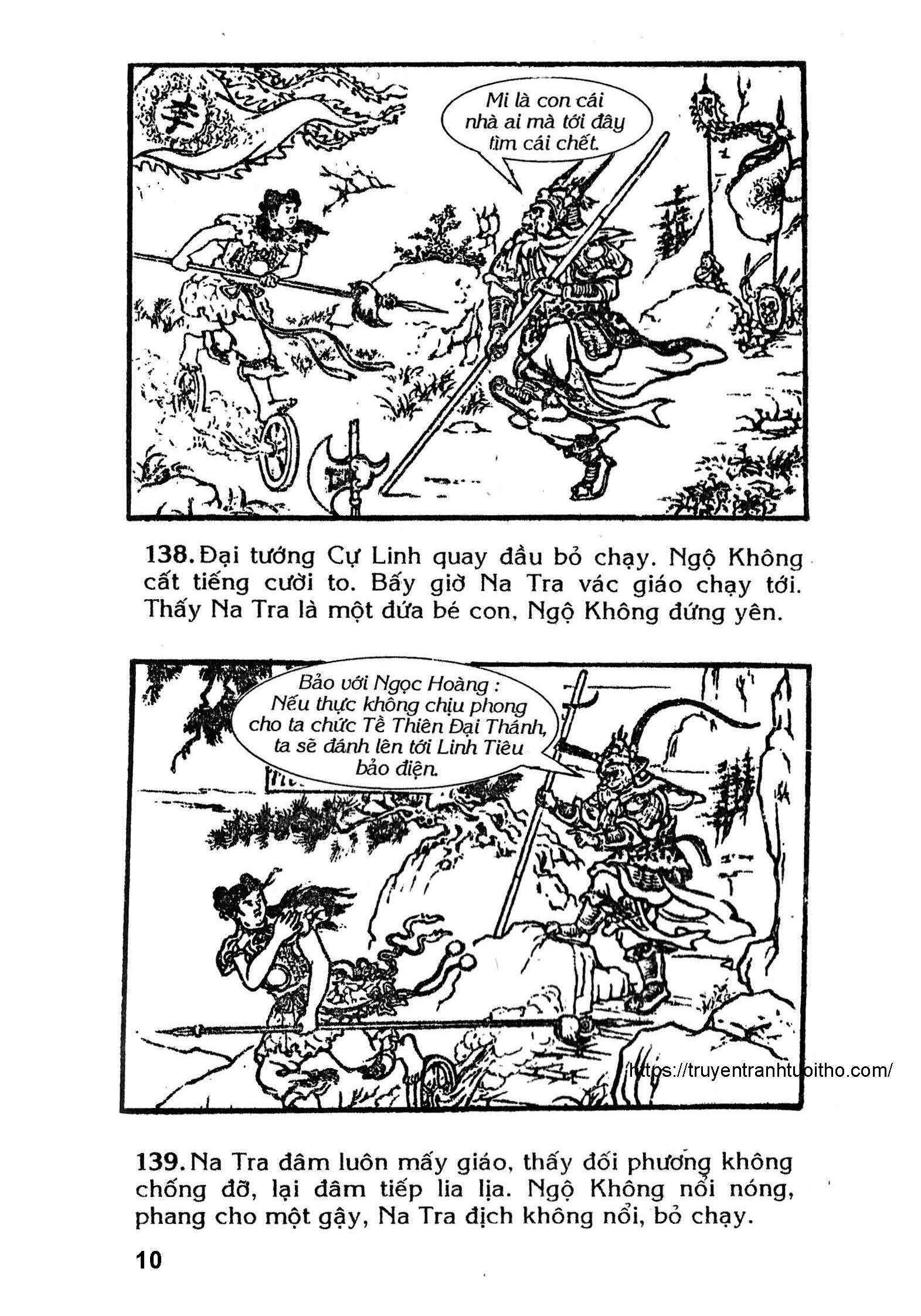 Mi là con cái nhà ai mà tới đây tìm cái chết.

138. Đại tướng Cự Linh quay đầu bỏ chạy. Ngộ Không cất tiếng cười to. Bấy giờ Na Tra vác giáo chạy tới. Thấy Na Tra là một đứa bé con, Ngộ Không đứng yên.

Bảo với Ngọc Hoàng : Nếu thực không chịu phong cho ta chức Tề Thiên Đại Thánh, ta sẽ đánh lên tới Linh Tiêu bảo điện.

https://truyentranhtuoitho.com/

139. Na Tra đâm luôn mấy giáo, thấy đối phương không chống đỡ, lại đâm tiếp lia lịa. Ngộ Không nổi nóng, phang cho một gậy, Na Tra địch không nổi, bỏ chạy.

10